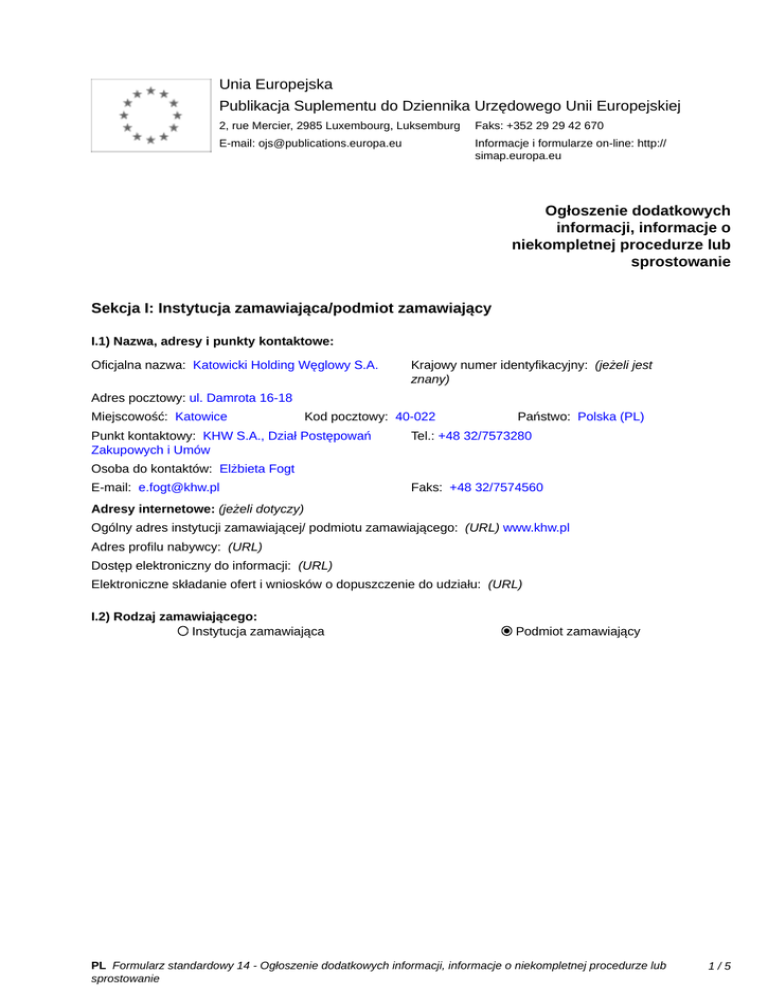 Unia Europejska
Publikacja Suplementu do Dziennika Urzędowego Unii Europejskiej
2, rue Mercier, 2985 Luxembourg, Luksemburg Faks: +352 29 29 42 670
E-mail: ojs@publications.europa.eu Informacje i formularze on-line: http://simap.europa.eu

Ogłoszenie dodatkowych informacji, informacje o niekompletnej procedurze lub sprostowanie

Sekcja I: Instytucja zamawiająca/podmiot zamawiający

I.1) Nazwa, adresy i punkty kontaktowe:

Oficjalna nazwa: Katowicki Holding Węglowy S.A. Krajowy numer identyfikacyjny: (jeżeli jest znany)
Adres pocztowy: ul. Damrota 16-18
Miejscowość: Katowice Kod pocztowy: 40-022 Państwo: Polska (PL)
Punkt kontaktowy: KHW S.A., Dział Postępowań Zakupowych i Umów Tel.: +48 32/7573280
Osoba do kontaktów: Elżbieta Fogt
E-mail: e.fogt@khw.pl Faks: +48 32/7574560
Adresy internetowe: (jeżeli dotyczy)
Ogólny adres instytucji zamawiającej/ podmiotu zamawiającego: (URL) www.khw.pl
Adres profilu nabywcy: (URL)
Dostęp elektroniczny do informacji: (URL)
Elektroniczne składanie ofert i wniosków o dopuszczenie do udziału: (URL)

I.2) Rodzaj zamawiającego:
Instytucja zamawiająca Podmiot zamawiający

PL Formularz standardowy 14 - Ogłoszenie dodatkowych informacji, informacje o niekompletnej procedurze lub sprostowanie 1 / 5